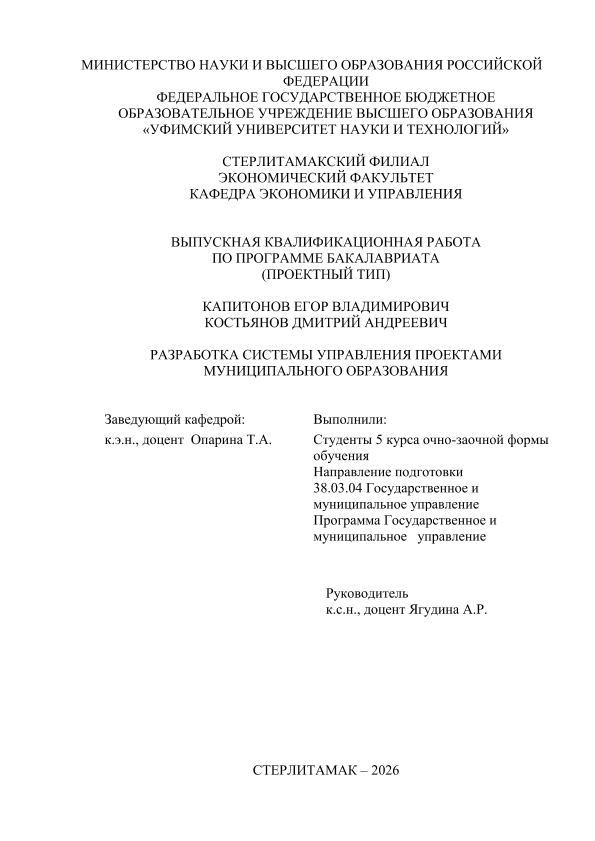 МИНИСТЕРСТВО НАУКИ И ВЫСШЕГО ОБРАЗОВАНИЯ РОССИЙСКОЙ ФЕДЕРАЦИИ
ФЕДЕРАЛЬНОЕ ГОСУДАРСТВЕННОЕ БЮДЖЕТНОЕ ОБРАЗОВАТЕЛЬНОЕ УЧРЕЖДЕНИЕ ВЫСШЕГО ОБРАЗОВАНИЯ
«УФИМСКИЙ УНИВЕРСИТЕТ НАУКИ И ТЕХНОЛОГИЙ»

СТЕРЛИТАМАКСКИЙ ФИЛИАЛ
ЭКОНОМИЧЕСКИЙ ФАКУЛЬТЕТ
КАФЕДРА ЭКОНОМИКИ И УПРАВЛЕНИЯ

ВЫПУСКНАЯ КВАЛИФИКАЦИОННАЯ РАБОТА
ПО ПРОГРАММЕ БАКАЛАВРИАТА
(ПРОЕКТНЫЙ ТИП)

КАПИТОНОВ ЕГОР ВЛАДИМИРОВИЧ
КОСТЬЯНОВ ДМИТРИЙ АНДРЕЕВИЧ

РАЗРАБОТКА СИСТЕМЫ УПРАВЛЕНИЯ ПРОЕКТАМИ МУНИЦИПАЛЬНОГО ОБРАЗОВАНИЯ

Заведующий кафедрой:
к.э.н., доцент Опарина Т.А.

Выполнили:
Студенты 5 курса очно-заочной формы обучения
Направление подготовки 38.03.04 Государственное и муниципальное управление
Программа Государственное и муниципальное управление

Руководитель
к.с.н., доцент Ягудина А.Р.

СТЕРЛИТАМАК – 2026